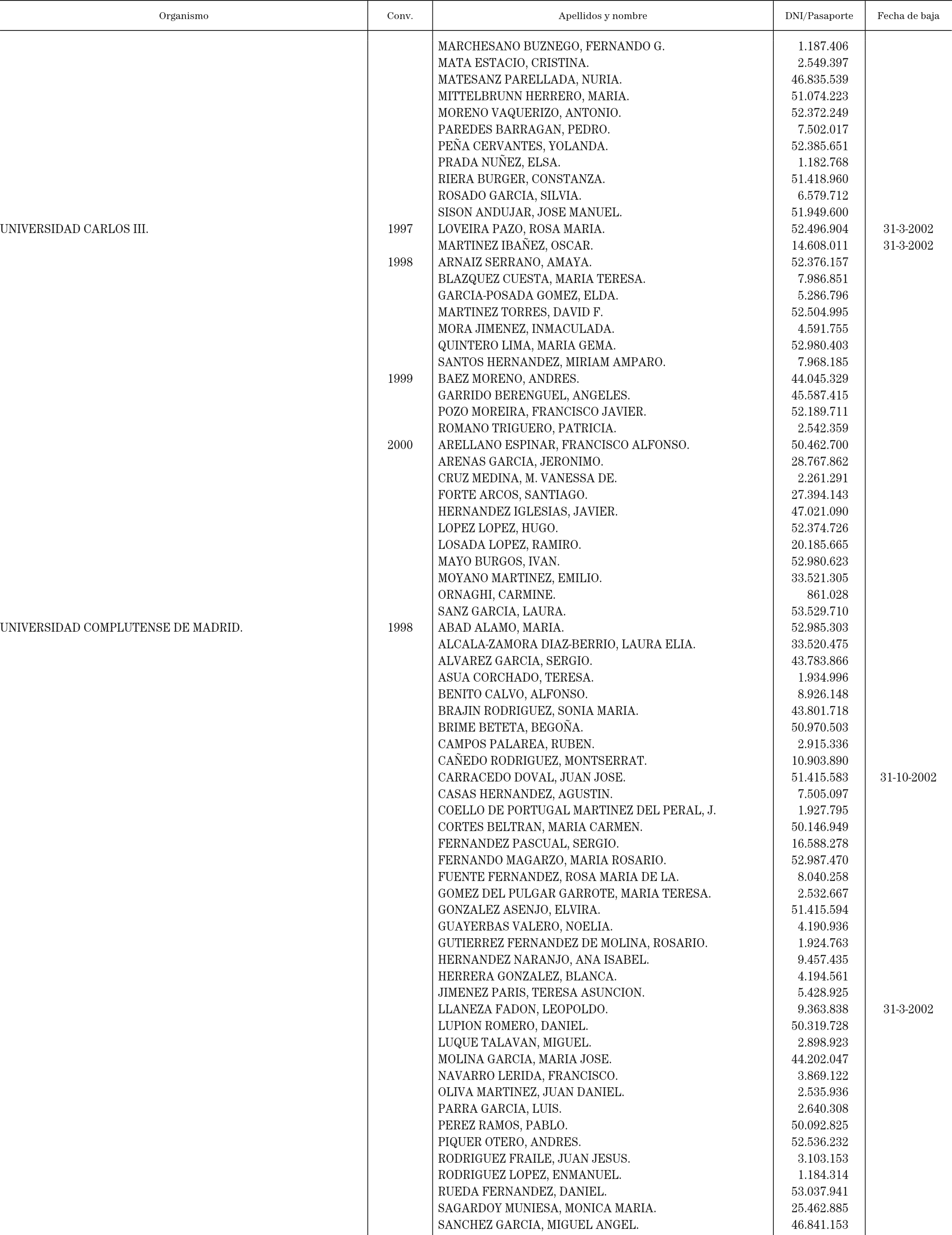 | Organismo | Conv. | Apellidos y nombre | DNI/Pasaporte | Fecha de baja |
|---|---|---|---|---|
| | | MARCHESANO BUZNEGO, FERNANDO G. | 1.187.406 | |
| | | MATA ESTACIO, CRISTINA. | 2.549.397 | |
| | | MATESANZ PARELLADA, NURIA. | 46.835.539 | |
| | | MITTELBRUNN HERRERO, MARIA. | 51.074.223 | |
| | | MORENO VAQUERIZO, ANTONIO. | 52.372.249 | |
| | | PAREDES BARRAGAN, PEDRO. | 7.502.017 | |
| | | PEÑA CERVANTES, YOLANDA. | 52.385.651 | |
| | | PRADA NUÑEZ, ELSA. | 1.182.768 | |
| | | RIERA BURGER, CONSTANZA. | 51.418.960 | |
| | | ROSADO GARCIA, SILVIA. | 6.579.712 | |
| | | SISON ANDUJAR, JOSE MANUEL. | 51.949.600 | |
| UNIVERSIDAD CARLOS III. | 1997 | LOVEIRA PAZO, ROSA MARIA. | 52.496.904 | 31-3-2002 |
| | | MARTINEZ IBAÑEZ, OSCAR. | 14.608.011 | 31-3-2002 |
| | 1998 | ARNAIZ SERRANO, AMAYA. | 52.376.157 | |
| | | BLAZQUEZ CUESTA, MARIA TERESA. | 7.986.851 | |
| | | GARCIA-POSADA GOMEZ, ELDA. | 5.286.796 | |
| | | MARTINEZ TORRES, DAVID F. | 52.504.995 | |
| | | MORA JIMENEZ, INMACULADA. | 4.591.755 | |
| | | QUINTERO LIMA, MARIA GEMA. | 52.980.403 | |
| | | SANTOS HERNANDEZ, MIRIAM AMPARO. | 7.968.185 | |
| | 1999 | BAEZ MORENO, ANDRES. | 44.045.329 | |
| | | GARRIDO BERENGUEL, ANGELES. | 45.587.415 | |
| | | POZO MOREIRA, FRANCISCO JAVIER. | 52.189.711 | |
| | | ROMANO TRIGUERO, PATRICIA. | 2.542.359 | |
| | 2000 | ARELLANO ESPINAR, FRANCISCO ALFONSO. | 50.462.700 | |
| | | ARENAS GARCIA, JERONIMO. | 28.767.862 | |
| | | CRUZ MEDINA, M. VANESSA DE. | 2.261.291 | |
| | | FORTE ARCOS, SANTIAGO. | 27.394.143 | |
| | | HERNANDEZ IGLESIAS, JAVIER. | 47.021.090 | |
| | | LOPEZ LOPEZ, HUGO. | 52.374.726 | |
| | | LOSADA LOPEZ, RAMIRO. | 20.185.665 | |
| | | MAYO BURGOS, IVAN. | 52.980.623 | |
| | | MOYANO MARTINEZ, EMILIO. | 33.521.305 | |
| | | ORNAGHI, CARMINE. | 861.028 | |
| | | SANZ GARCIA, LAURA. | 53.529.710 | |
| UNIVERSIDAD COMPLUTENSE DE MADRID. | 1998 | ABAD ALAMO, MARIA. | 52.985.303 | |
| | | ALCALA-ZAMORA DIAZ-BERRIO, LAURA ELIA. | 33.520.475 | |
| | | ALVAREZ GARCIA, SERGIO. | 43.783.866 | |
| | | ASUA CORCHADO, TERESA. | 1.934.996 | |
| | | BENITO CALVO, ALFONSO. | 8.926.148 | |
| | | BRAJIN RODRIGUEZ, SONIA MARIA. | 43.801.718 | |
| | | BRIME BETETA, BEGOÑA. | 50.970.503 | |
| | | CAMPOS PALAREA, RUBEN. | 2.915.336 | |
| | | CAÑEDO RODRIGUEZ, MONTSERRAT. | 10.903.890 | |
| | | CARRACEDO DOVAL, JUAN JOSE. | 51.415.583 | 31-10-2002 |
| | | CASAS HERNANDEZ, AGUSTIN. | 7.505.097 | |
| | | COELLO DE PORTUGAL MARTINEZ DEL PERAL, J. | 1.927.795 | |
| | | CORTES BELTRAN, MARIA CARMEN. | 50.146.949 | |
| | | FERNANDEZ PASCUAL, SERGIO. | 16.588.278 | |
| | | FERNANDO MAGARZO, MARIA ROSARIO. | 52.987.470 | |
| | | FUENTE FERNANDEZ, ROSA MARIA DE LA. | 8.040.258 | |
| | | GOMEZ DEL PULGAR GARROTE, MARIA TERESA. | 2.532.667 | |
| | | GONZALEZ ASENJO, ELVIRA. | 51.415.594 | |
| | | GUAYERBAS VALERO, NOELIA. | 4.190.936 | |
| | | GUTIERREZ FERNANDEZ DE MOLINA, ROSARIO. | 1.924.763 | |
| | | HERNANDEZ NARANJO, ANA ISABEL. | 9.457.435 | |
| | | HERRERA GONZALEZ, BLANCA. | 4.194.561 | |
| | | JIMENEZ PARIS, TERESA ASUNCION. | 5.428.925 | |
| | | LLANEZA FADON, LEOPOLDO. | 9.363.838 | 31-3-2002 |
| | | LUPION ROMERO, DANIEL. | 50.319.728 | |
| | | LUQUE TALAVAN, MIGUEL. | 2.898.923 | |
| | | MOLINA GARCIA, MARIA JOSE. | 44.202.047 | |
| | | NAVARRO LERIDA, FRANCISCO. | 3.869.122 | |
| | | OLIVA MARTINEZ, JUAN DANIEL. | 2.535.936 | |
| | | PARRA GARCIA, LUIS. | 2.640.308 | |
| | | PEREZ RAMOS, PABLO. | 50.092.825 | |
| | | PIQUER OTERO, ANDRES. | 52.536.232 | |
| | | RODRIGUEZ FRAILE, JUAN JESUS. | 3.103.153 | |
| | | RODRIGUEZ LOPEZ, ENMANUEL. | 1.184.314 | |
| | | RUEDA FERNANDEZ, DANIEL. | 53.037.941 | |
| | | SAGARDOY MUNIESA, MONICA MARIA. | 25.462.885 | |
| | | SANCHEZ GARCIA, MIGUEL ANGEL. | 46.841.153 | |